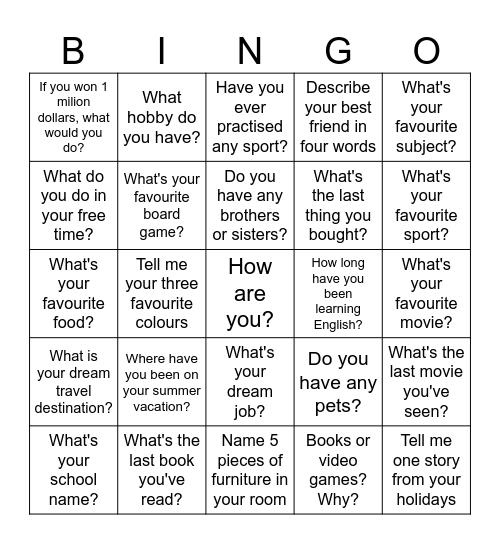 | B | I | N | G | O |
|---|---|---|---|---|
| If you won 1 milion dollars, what would you do? | What hobby do you have? | Have you ever practised any sport? | Describe your best friend in four words | What's your favourite subject? |
| What do you do in your free time? | What's your favourite board game? | Do you have any brothers or sisters? | What's the last thing you bought? | What's your favourite sport? |
| What's your favourite food? | Tell me your three favourite colours | How are you? | How long have you been learning English? | What's your favourite movie? |
| What is your dream travel destination? | Where have you been on your summer vacation? | What's your dream job? | Do you have any pets? | What's the last movie you've seen? |
| What's your school name? | What's the last book you've read? | Name 5 pieces of furniture in your room | Books or video games? Why? | Tell me one story from your holidays |